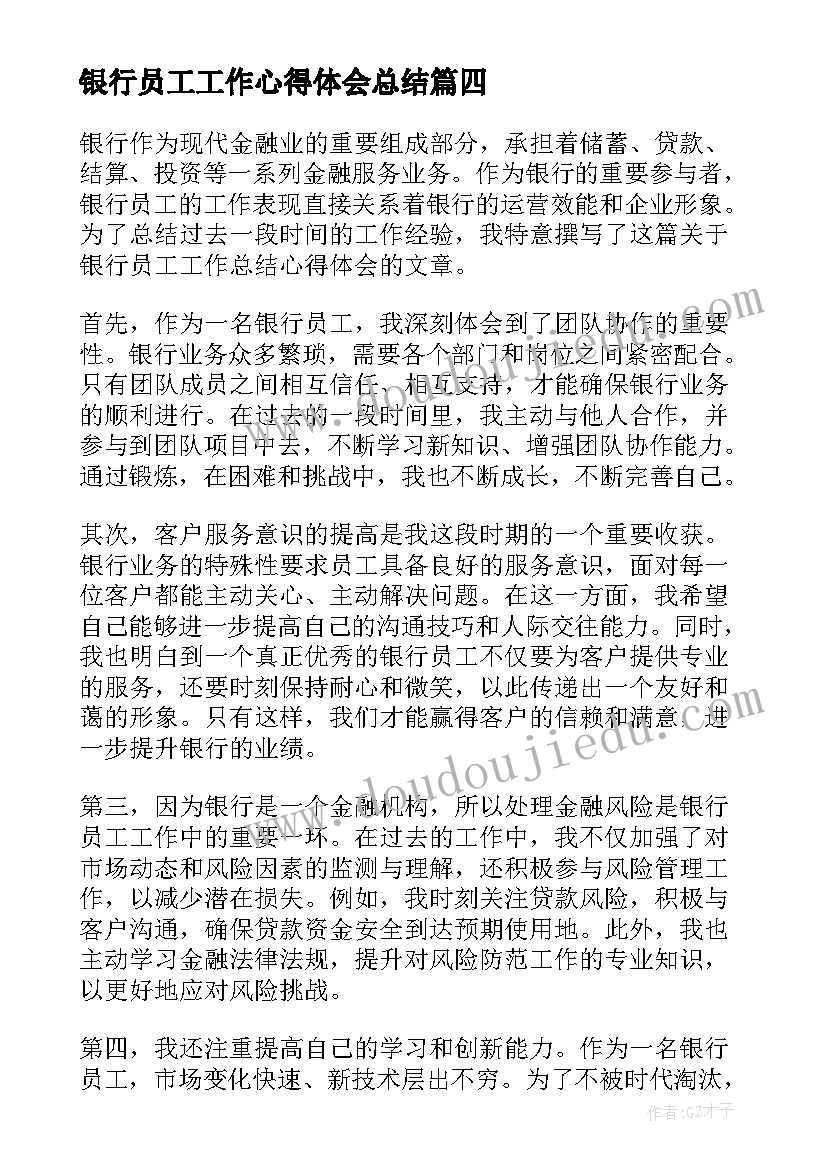 银行员工工作心得体会总结篇四

银行作为现代金融业的重要组成部分，承担着储蓄、贷款、结算、投资等一系列金融服务业务。作为银行的重要参与者，银行员工的工作表现直接关系着银行的运营效能和企业形象。为了总结过去一段时间的工作经验，我特意撰写了这篇关于银行员工工作总结心得体会的文章。

首先，作为一名银行员工，我深刻体会到了团队协作的重要性。银行业务众多繁琐，需要各个部门和岗位之间紧密配合。只有团队成员之间相互信任、相互支持，才能确保银行业务的顺利进行。在过去的一段时间里，我主动与他人合作，并参与到团队项目中去，不断学习新知识、增强团队协作能力。通过锻炼，在困难和挑战中，我也不断成长，不断完善自己。

其次，客户服务意识的提高是我这段时期的一个重要收获。银行业务的特殊性要求员工具备良好的服务意识，面对每一位客户都能主动关心、主动解决问题。在这一方面，我希望自己能够进一步提高自己的沟通技巧和人际交往能力。同时，我也明白到一个真正优秀的银行员工不仅要为客户提供专业的服务，还要时刻保持耐心和微笑，以此传递出一个友好和蔼的形象。只有这样，我们才能赢得客户的信赖和满意，进一步提升银行的业绩。

第三，因为银行是一个金融机构，所以处理金融风险是银行员工工作中的重要一环。在过去的工作中，我不仅加强了对市场动态和风险因素的监测与理解，还积极参与风险管理工作，以减少潜在损失。例如，我时刻关注贷款风险，积极与客户沟通，确保贷款资金安全到达预期使用地。此外，我也主动学习金融法律法规，提升对风险防范工作的专业知识，以更好地应对风险挑战。

第四，我还注重提高自己的学习和创新能力。作为一名银行员工，市场变化快速、新技术层出不穷。为了不被时代淘汰，

www.doudoujiedu.com

作者:GZ才子